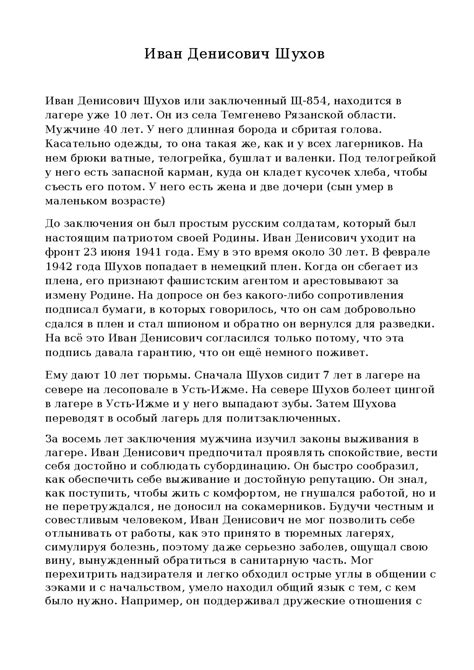 Иван Денисович Шухов

Иван Денисович Шухов или заключенный Щ-854, находится в лагере уже 10 лет. Он из села Темгенево Рязанской области. Мужчине 40 лет. У него длинная борода и сбритая голова. Касательно одежды, то она такая же, как и у всех лагерников. На нем брюки ватные, телогрейка, бушлат и валенки. Под телогрейкой у него есть запасной карман, куда он кладет кусочек хлеба, чтобы съесть его потом. У него есть жена и две дочери (сын умер в маленьком возрасте)

До заключения он был простым русским солдатам, который был настоящим патриотом своей Родины. Иван Денисович уходит на фронт 23 июня 1941 года. Ему в это время около 30 лет. В феврале 1942 года Шухов попадает в немецкий плен. Когда он сбегает из плена, его признают фашистским агентом и арестовывают за измену Родине. На допросе он без какого-либо сопротивления подписал бумаги, в которых говорилось, что он сам добровольно сдался в плен и стал шпионом и обратно он вернулся для разведки. На всё это Иван Денисович согласился только потому, что эта подпись давала гарантию, что он ещё немного поживет.

Ему дают 10 лет тюрьмы. Сначала Шухов сидит 7 лет в лагере на севере на лесоповале в Усть-Ижме. На севере Шухов болеет цингой в лагере в Усть-Ижме и у него выпадают зубы. Затем Шухова переводят в особый лагерь для политзаключенных.

За восемь лет заключения мужчина изучил законы выживания в лагере. Иван Денисович предпочитал проявлять спокойствие, вести себя достойно и соблюдать субординацию. Он быстро сообразил, как обеспечить себе выживание и достойную репутацию. Он знал, как поступить, чтобы жить с комфортом, не гнушался работой, но и не перетруждался, не доносил на сокамерников. Будучи честным и совестливым человеком, Иван Денисович не мог позволить себе отлынивать от работы, как это принято в тюремных лагерях, симулируя болезнь, поэтому даже серьезно заболев, ощущал свою вину, вынужденный обратиться в санитарную часть. Мог перехитрить надзирателя и легко обходил острые углы в общении с зэками и с начальством, умело находил общий язык с тем, с кем было нужно. Например, он поддерживал дружеские отношения с